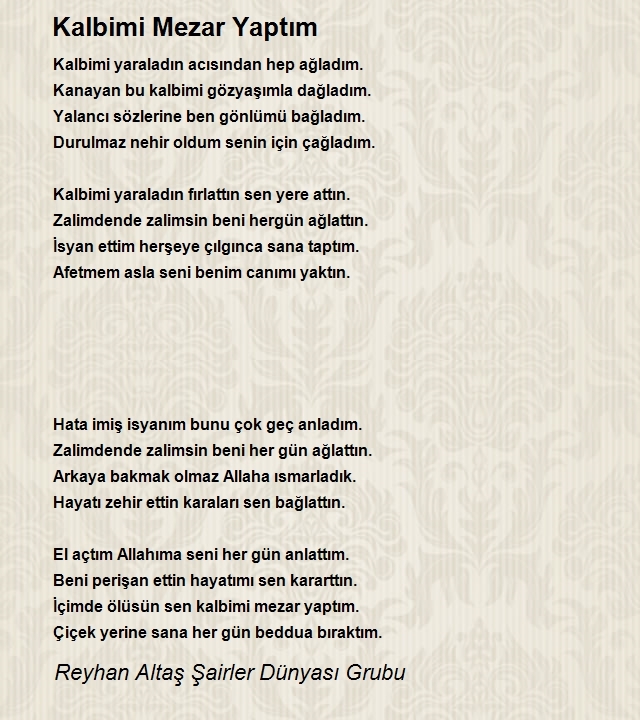 Kalbimi Mezar Yaptım

Kalbimi yaraladın acısından hep ağladım.
Kanayan bu kalbimi gözyaşımla dağladım.
Yalancı sözlerine ben gönlümü bağladım.
Durulmaz nehir oldum senin için çağladım.

Kalbimi yaraladın fırlattın sen yere attın.
Zalimdende zalimsin beni hergün ağlattın.
İsyan ettim herşeye çılgınca sana taptım.
Afetmem asla seni benim canımı yaktın.

Hata imiş isyanım bunu çok geç anladım.
Zalimdende zalimsin beni her gün ağlattın.
Arkaya bakmak olmaz Allaha ısmarladık.
Hayatı zehir ettin karaları sen bağlattın.

El açtım Allahıma seni her gün anlattım.
Beni perişan ettin hayatımı sen kararttın.
İçimde ölüsün sen kalbimi mezar yaptım.
Çiçek yerine sana her gün beddua bıraktım.

Reyhan Altaş Şairler Dünyası Grubu